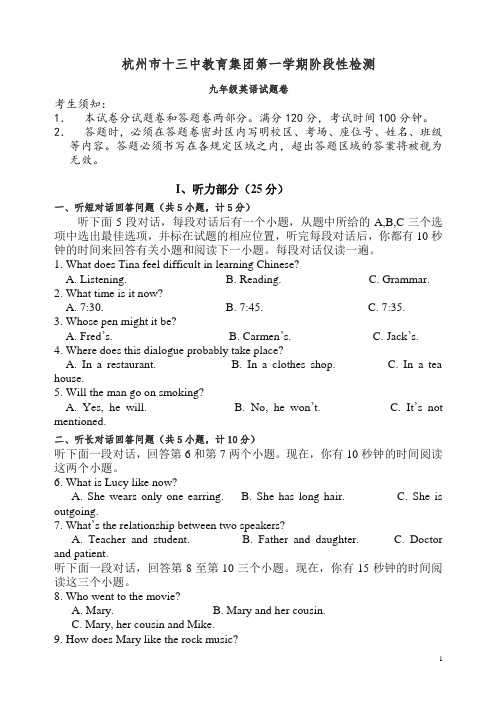 杭州市十三中教育集团第一学期阶段性检测

九年级英语试题卷

考生须知：
1. 本试卷分试题卷和答题卷两部分。满分 120 分，考试时间 100 分钟。
2. 答题时，必须在答题卷密封区内写明校区、考场、座位号、姓名、班级等内容。答题必须书写在各规定区域之内，超出答题区域的答案将被视为无效。

I、听力部分（25 分）

一、听短对话回答问题（共 5 小题，计 5 分）
听下面 5 段对话，每段对话后有一个小题，从题中所给的 A,B,C 三个选项中选出最佳选项，并标在试题的相应位置，听完每段对话后，你都有 10 秒钟的时间来回答有关小题和阅读下一小题。每段对话仅读一遍。
1. What does Tina feel difficult in learning Chinese?
A. Listening. B. Reading. C. Grammar.
2. What time is it now?
A. 7:30. B. 7:45. C. 7:35.
3. Whose pen might it be?
A. Fred's. B. Carmen's. C. Jack's.
4. Where does this dialogue probably take place?
A. In a restaurant. B. In a clothes shop. C. In a tea house.
5. Will the man go on smoking?
A. Yes, he will. B. No, he won't. C. It's not mentioned.

二、听长对话回答问题（共 5 小题，计 10 分）
听下面一段对话，回答第 6 和第 7 两个小题。现在，你有 10 秒钟的时间阅读这两个小题。
6. What is Lucy like now?
A. She wears only one earring. B. She has long hair. C. She is outgoing.
7. What's the relationship between two speakers?
A. Teacher and student. B. Father and daughter. C. Doctor and patient.
听下面一段对话，回答第 8 至第 10 三个小题。现在，你有 15 秒钟的时间阅读这三个小题。
8. Who went to the movie?
A. Mary. B. Mary and her cousin.
C. Mary, her cousin and Mike.
9. How does Mary like the rock music?

1